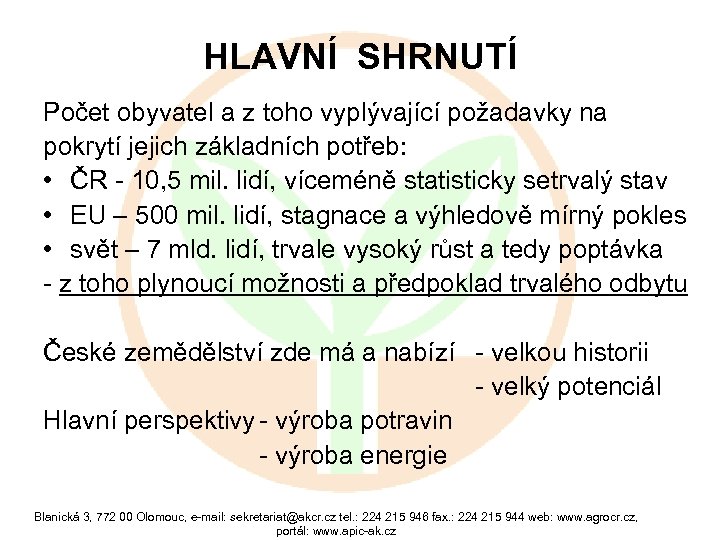 HLAVNÍ SHRNUTÍ

Počet obyvatel a z toho vyplývající požadavky na pokrytí jejich základních potřeb:
• ČR - 10,5 mil. lidí, víceméně statisticky setrvalý stav
• EU – 500 mil. lidí, stagnace a výhledově mírný pokles
• svět – 7 mld. lidí, trvale vysoký růst a tedy poptávka
- z toho plynoucí možnosti a předpoklad trvalého odbytu

České zemědělství zde má a nabízí - velkou historii
- velký potenciál
Hlavní perspektivy - výroba potravin
- výroba energie

Blanická 3, 772 00 Olomouc, e-mail: sekretariat@akcr.cz tel.: 224 215 946 fax.: 224 215 944 web: www.agrocr.cz, portál: www.apic-ak.cz